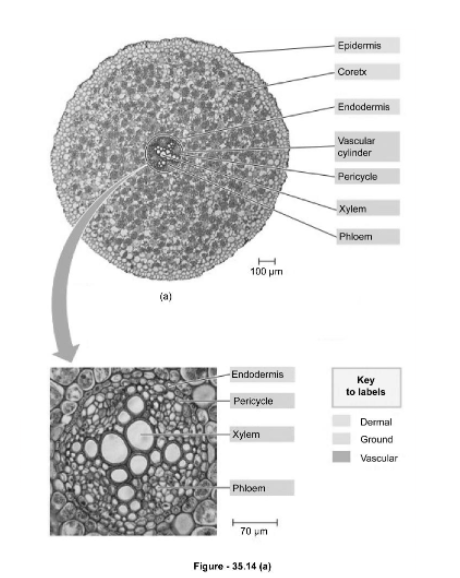 Epidermis
Coretx
Endodermis
Vascular cylinder
Pericycle
Xylem
Phloem

100 µm

(a)

Endodermis
Pericycle
Xylem
Phloem

70 µm

Key to labels
Dermal
Ground
Vascular

Figure - 35.14 (a)